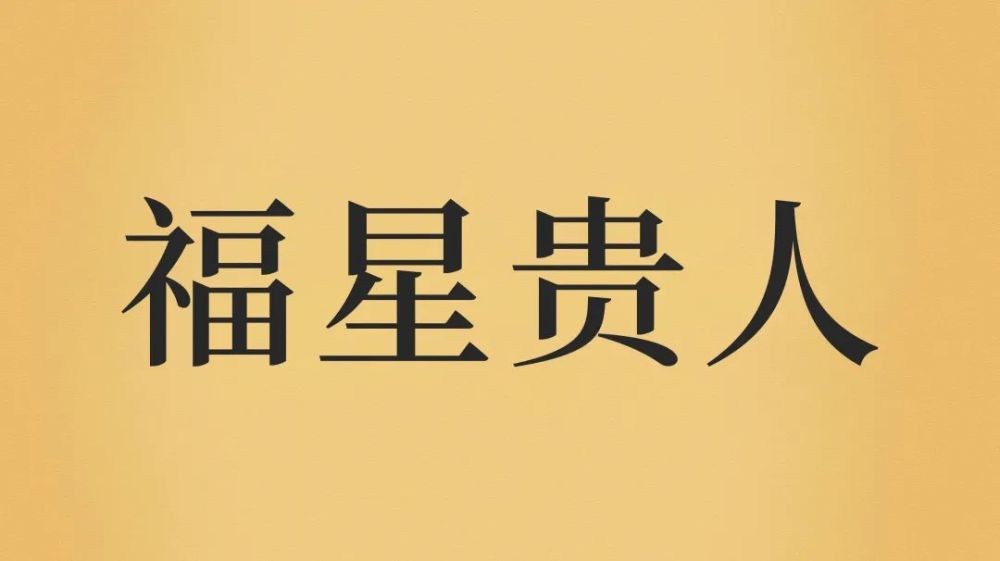 福星贵人